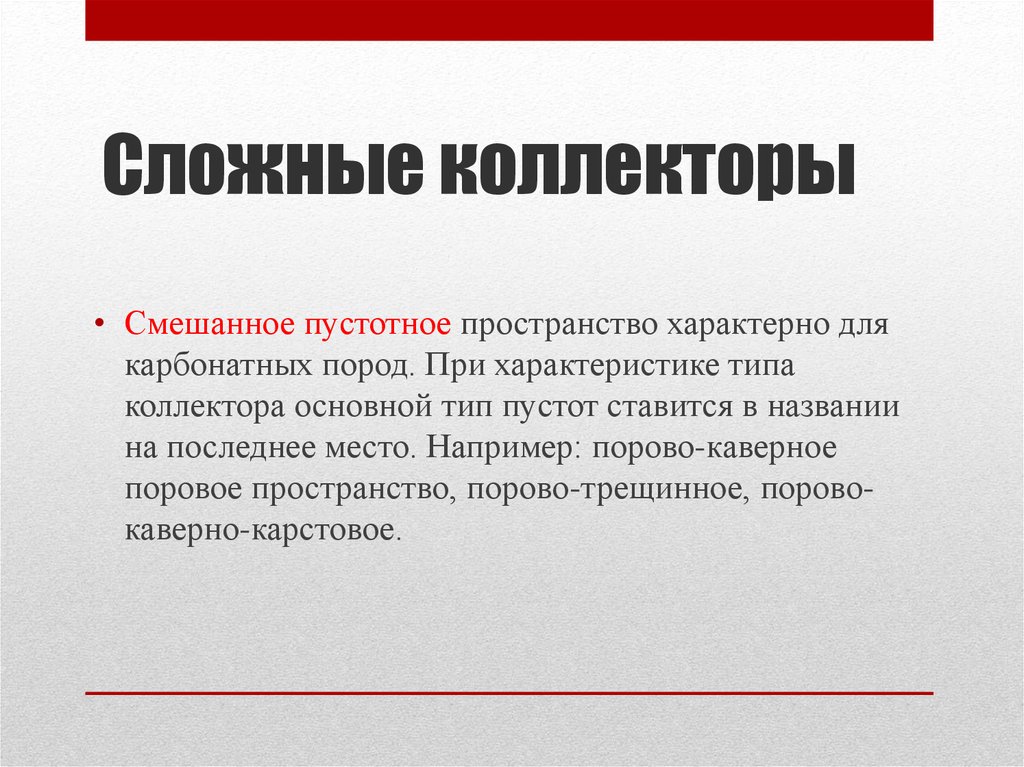 Сложные коллекторы

• Смешанное пустотное пространство характерно для карбонатных пород. При характеристике типа коллектора основной тип пустот ставится в названии на последнее место. Например: порово-каверное поровое пространство, порово-трещинное, порово-каверно-карстовое.